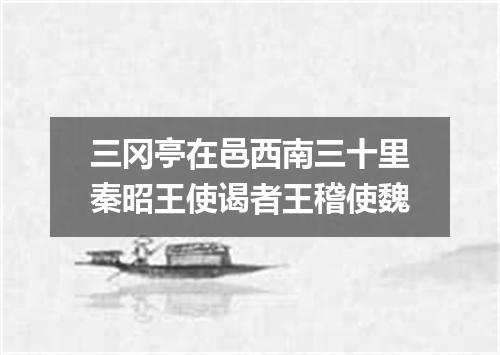 三冈亭在邑西南三十里
秦昭王使谒者王稽使魏